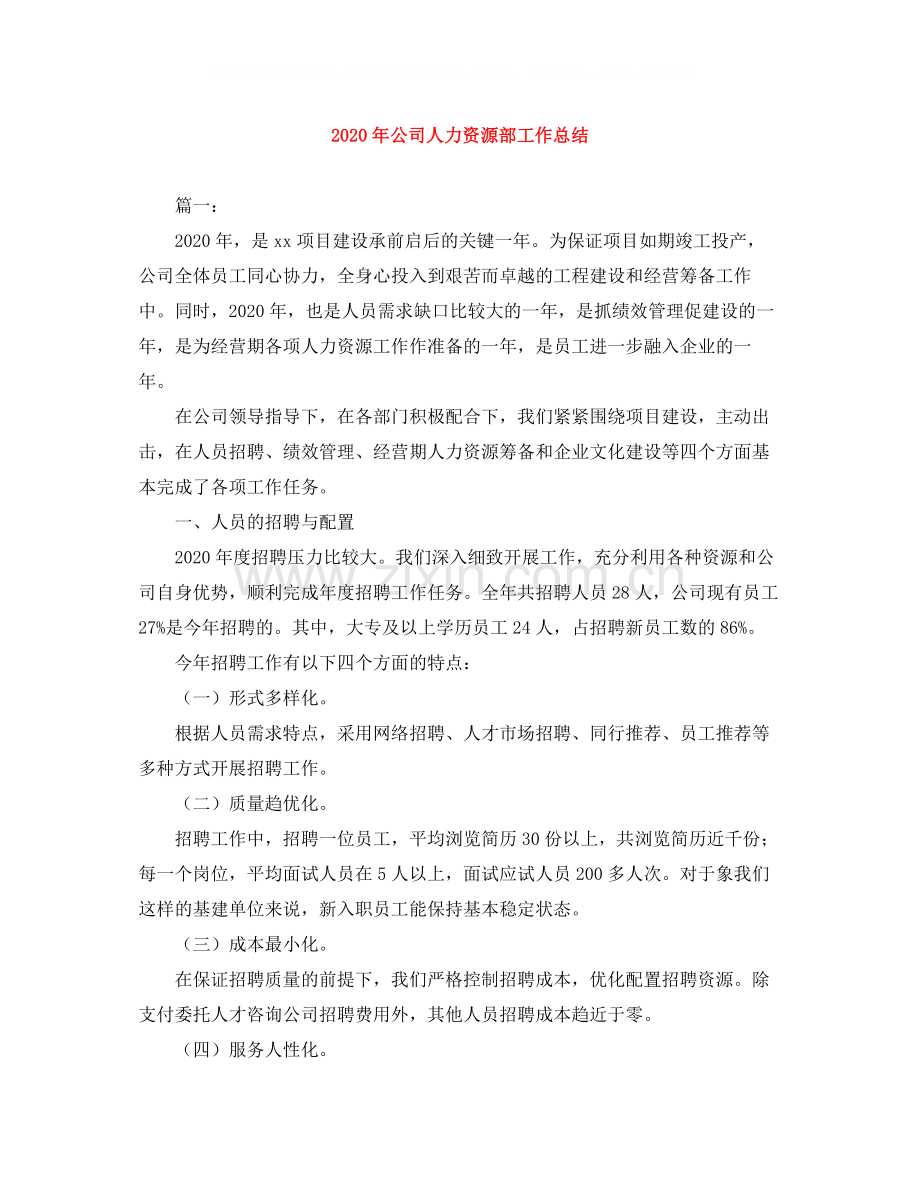 2020年公司人力资源部工作总结

篇一：

2020年，是xx项目建设承前启后的关键一年。为保证项目如期竣工投产，公司全体员工同心协力，全身心投入到艰苦而卓越的工程建设和经营筹备工作中。同时，2020年，也是人员需求缺口比较大的一年，是抓绩效管理促建设的一年，是为经营期各项人力资源工作作准备的一年，是员工进一步融入企业的一年。

在公司领导指导下，在各部门积极配合下，我们紧紧围绕项目建设，主动出击，在人员招聘、绩效管理、经营期人力资源筹备和企业文化建设等四个方面基本完成了各项工作任务。

一、人员的招聘与配置

2020年度招聘压力比较大。我们深入细致开展工作，充分利用各种资源和公司自身优势，顺利完成年度招聘工作任务。全年共招聘人员28人，公司现有员工27%是今年招聘的。其中，大专及以上学历员工24人，占招聘新员工数的86%。

今年招聘工作有以下四个方面的特点：

（一）形式多样化。

根据人员需求特点，采用网络招聘、人才市场招聘、同行推荐、员工推荐等多种方式开展招聘工作。

（二）质量趋优化。

招聘工作中，招聘一位员工，平均浏览简历30份以上，共浏览简历近千份；每一个岗位，平均面试人员在5人以上，面试应试人员200多人次。对于象我们这样的基建单位来说，新入职员工能保持基本稳定状态。

（三）成本最小化。

在保证招聘质量的前提下，我们严格控制招聘成本，优化配置招聘资源。除支付委托人才咨询公司招聘费用外，其他人员招聘成本趋近于零。

（四）服务人性化。

www.zixin.com.cn